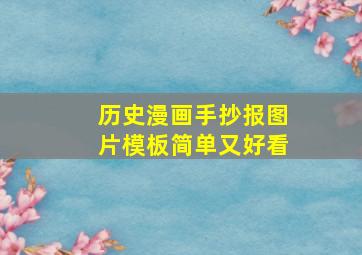 历史漫画手抄报图片模板简单又好看